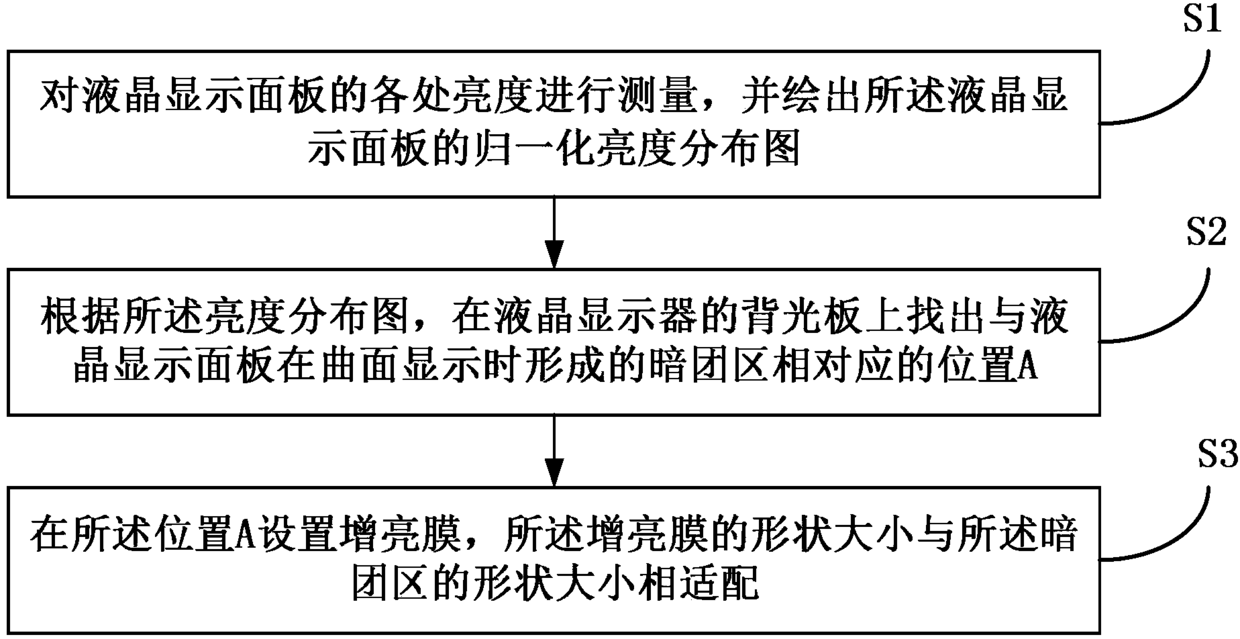 S1

对液晶显示面板的各处亮度进行测量，并绘出所述液晶显示面板的归一化亮度分布图

S2

根据所述亮度分布图，在液晶显示器的背光板上找出与液晶显示面板在曲面显示时形成的暗团区相对应的位置A

S3

在所述位置A设置增亮膜，所述增亮膜的形状大小与所述暗团区的形状大小相适配